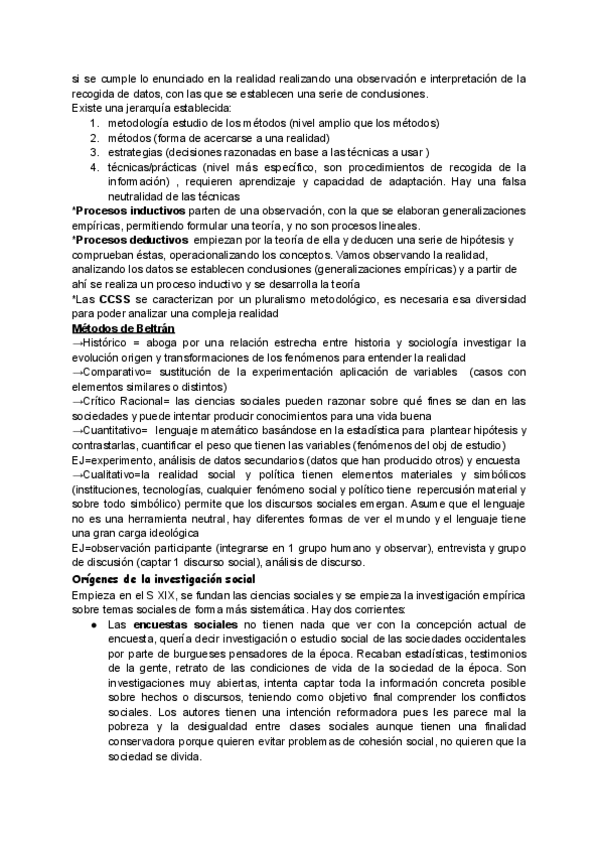 si se cumple lo enunciado en la realidad realizando una observación e interpretación de la recogida de datos, con las que se establecen una serie de conclusiones.
Existe una jerarquía establecida:
1. metodología estudio de los métodos (nivel amplio que los métodos)
2. métodos (forma de acercarse a una realidad)
3. estrategias (decisiones razonadas en base a las técnicas a usar )
4. técnicas/prácticas (nivel más específico, son procedimientos de recogida de la información) , requieren aprendizaje y capacidad de adaptación. Hay una falsa neutralidad de las técnicas

*Procesos inductivos parten de una observación, con la que se elaboran generalizaciones empíricas, permitiendo formular una teoría, y no son procesos lineales.
*Procesos deductivos empiezan por la teoría de ella y deducen una serie de hipótesis y comprueban éstas, operacionalizando los conceptos. Vamos observando la realidad, analizando los datos se establecen conclusiones (generalizaciones empíricas) y a partir de ahí se realiza un proceso inductivo y se desarrolla la teoría
*Las CCSS se caracterizan por un pluralismo metodológico, es necesaria esa diversidad para poder analizar una compleja realidad

Métodos de Beltrán
→Histórico = aboga por una relación estrecha entre historia y sociología investigar la evolución origen y transformaciones de los fenómenos para entender la realidad
→Comparativo= sustitución de la experimentación aplicación de variables (casos con elementos similares o distintos)
→Crítico Racional= las ciencias sociales pueden razonar sobre qué fines se dan en las sociedades y puede intentar producir conocimientos para una vida buena
→Cuantitativo= lenguaje matemático basándose en la estadística para plantear hipótesis y contrastarlas, cuantificar el peso que tienen las variables (fenómenos del obj de estudio)
EJ=experimento, análisis de datos secundarios (datos que han producido otros) y encuesta
→Cualitativo=la realidad social y política tienen elementos materiales y simbólicos (instituciones, tecnologías, cualquier fenómeno social y político tiene repercusión material y sobre todo simbólico) permite que los discursos sociales emergan. Asume que el lenguaje no es una herramienta neutral, hay diferentes formas de ver el mundo y el lenguaje tiene una gran carga ideológica
EJ=observación participante (integrarse en 1 grupo humano y observar), entrevista y grupo de discusión (captar 1 discurso social), análisis de discurso.

Orígenes de la investigación social
Empieza en el S XIX, se fundan las ciencias sociales y se empieza la investigación empírica sobre temas sociales de forma más sistemática. Hay dos corrientes:
● Las encuestas sociales no tienen nada que ver con la concepción actual de encuesta, quería decir investigación o estudio social de las sociedades occidentales por parte de burgueses pensadores de la época. Recaban estadísticas, testimonios de la gente, retrato de las condiciones de vida de la sociedad de la época. Son investigaciones muy abiertas, intenta captar toda la información concreta posible sobre hechos o discursos, teniendo como objetivo final comprender los conflictos sociales. Los autores tienen una intención reformadora pues les parece mal la pobreza y la desigualdad entre clases sociales aunque tienen una finalidad conservadora porque quieren evitar problemas de cohesión social, no quieren que la sociedad se divida.